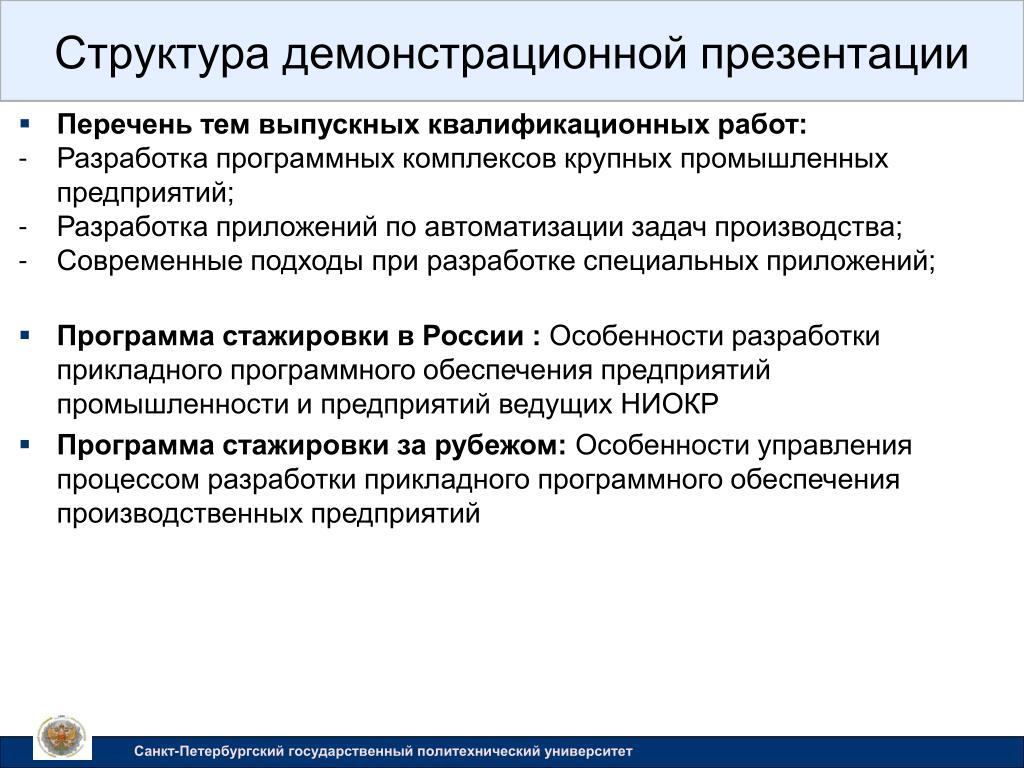 Структура демонстрационной презентации

▪ Перечень тем выпускных квалификационных работ:
- Разработка программных комплексов крупных промышленных предприятий;
- Разработка приложений по автоматизации задач производства;
- Современные подходы при разработке специальных приложений;

▪ Программа стажировки в России : Особенности разработки прикладного программного обеспечения предприятий промышленности и предприятий ведущих НИОКР

▪ Программа стажировки за рубежом: Особенности управления процессом разработки прикладного программного обеспечения производственных предприятий

Санкт-Петербургский государственный политехнический университет